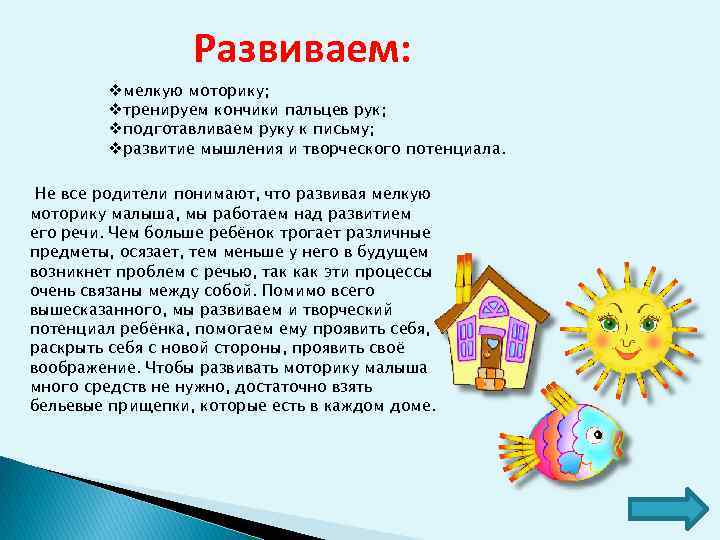 Развиваем:

❖мелкую моторику;
❖тренируем кончики пальцев рук;
❖подготавливаем руку к письму;
❖развитие мышления и творческого потенциала.

Не все родители понимают, что развивая мелкую моторику малыша, мы работаем над развитием его речи. Чем больше ребёнок трогает различные предметы, осязает, тем меньше у него в будущем возникнет проблем с речью, так как эти процессы очень связаны между собой. Помимо всего вышесказанного, мы развиваем и творческий потенциал ребёнка, помогаем ему проявить себя, раскрыть себя с новой стороны, проявить своё воображение. Чтобы развивать моторику малыша много средств не нужно, достаточно взять бельевые прищепки, которые есть в каждом доме.